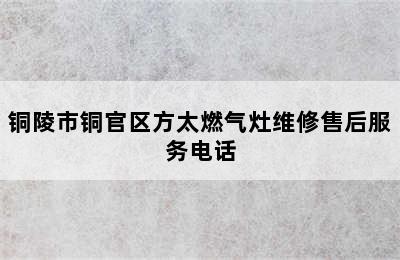 铜陵市铜官区方太燃气灶维修售后服务电话